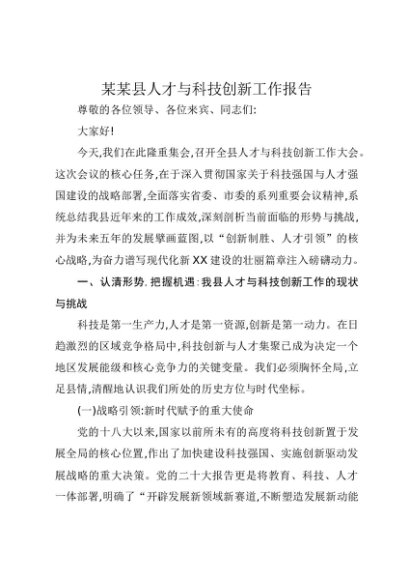 某某县人才与科技创新工作报告

尊敬的各位领导、各位来宾、同志们:

大家好!

今天,我们在此隆重集会,召开全县人才与科技创新工作大会。这次会议的核心任务,在于深入贯彻国家关于科技强国与人才强国建设的战略部署,全面落实省委、市委的系列重要会议精神,系统总结我县近年来的工作成效,深刻剖析当前面临的形势与挑战,并为未来五年的发展擘画蓝图,以“创新制胜、人才引领”的核心战略,为奋力谱写现代化新XX建设的壮丽篇章注入磅礴动力。

一、认清形势.把握机遇:我县人才与科技创新工作的现状与挑战

科技是第一生产力,人才是第一资源,创新是第一动力。在日趋激烈的区域竞争格局中,科技创新与人才集聚已成为决定一个地区发展能级和核心竞争力的关键变量。我们必须胸怀全局,立足县情,清醒地认识我们所处的历史方位与时代坐标。

(一)战略引领:新时代赋予的重大使命

党的十八大以来,国家以前所未有的高度将科技创新置于发展全局的核心位置,作出了加快建设科技强国、实施创新驱动发展战略的重大决策。党的二十大报告更是将教育、科技、人才一体部署,明确了“开辟发展新领域新赛道,不断塑造发展新动能